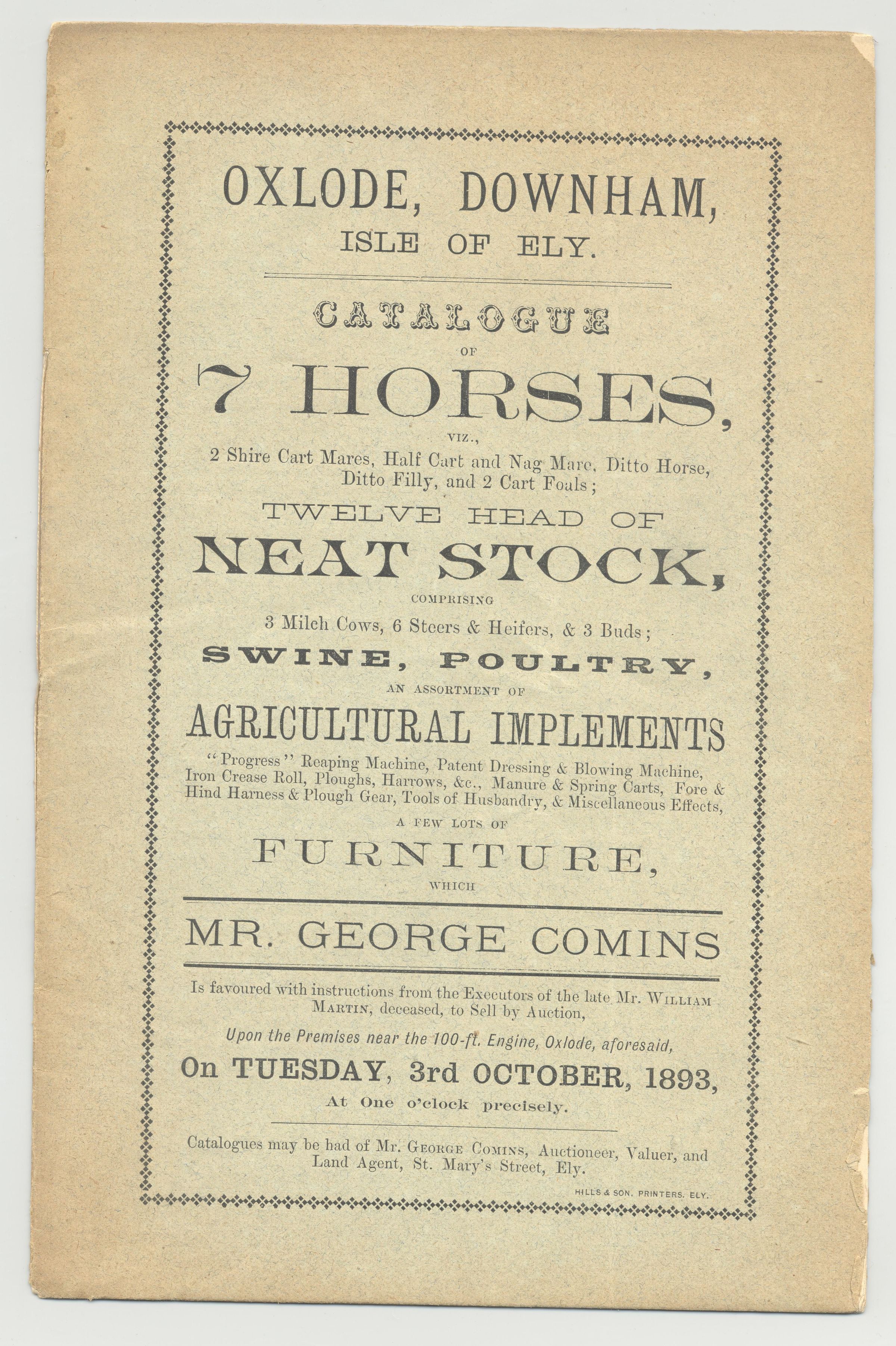 OXLODE, DOWNHAM,
ISLE OF ELY.

CATALOGUE
OF
7 HORSES,
VIZ.,
2 Shire Cart Mares, Half Cart and Nag Mare, Ditto Horse, Ditto Filly, and 2 Cart Foals;

TWELVE HEAD OF
NEAT STOCK,
COMPRISING
3 Milch Cows, 6 Steers & Heifers, & 3 Buds;

SWINE, POULTRY,
AN ASSORTMENT OF
AGRICULTURAL IMPLEMENTS
"Progress" Reaping Machine, Patent Dressing & Blowing Machine, Iron Crease Roll, Ploughs, Harrows, &c., Manure & Spring Carts, Fore & Hind Harness & Plough Gear, Tools of Husbandry, & Miscellaneous Effects,
A FEW LOTS OF
FURNITURE,
WHICH

MR. GEORGE COMINS

Is favoured with instructions from the Executors of the late Mr. WILLIAM MARTIN, deceased, to Sell by Auction,

Upon the Premises near the 100-ft. Engine, Oxlode, aforesaid,

On TUESDAY, 3rd OCTOBER, 1893,
At One o'clock precisely.

Catalogues may be had of Mr. GEORGE COMINS, Auctioneer, Valuer, and Land Agent, St. Mary's Street, Ely.

HILLS & SON, PRINTERS, ELY.